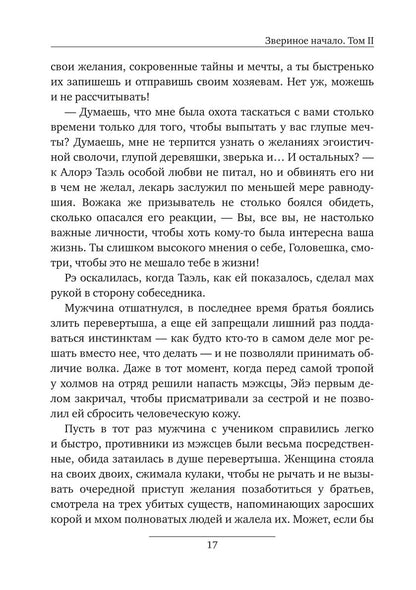 Звериное начало. Том II

свои желания, сокровенные тайны и мечты, а ты быстренько их запишешь и отправишь своим хозяевам. Нет уж, можешь и не рассчитывать!

— Думаешь, что мне была охота таскаться с вами столько времени только для того, чтобы выпытать у вас глупые мечты? Думаешь, мне не терпится узнать о желаниях эгоистичной сволочи, глупой деревяшки, зверька и... И остальных? — к Алорэ Таэль особой любви не питал, но и обвинять его ни в чем не желал, лекарь заслужил по меньшей мере равнодушия. Вожака же призыватель не столько боялся обидеть, сколько опасался его реакции, — Вы, все вы, не настолько важные личности, чтобы хоть кому-то была интересна ваша жизнь. Ты слишком высокого мнения о себе, Головешка, смотри, чтобы это не мешало тебе в жизни!

Рэ оскалилась, когда Таэль, как ей показалось, сделал мах рукой в сторону собеседника.

Мужчина отшатнулся, в последнее время братья боялись злить перевертыша, а еще ей запрещали лишний раз поддаваться инстинктам — как будто кто-то в самом деле мог решать вместо нее, что делать — и не позволяли принимать обличие волка. Даже в тот момент, когда перед самой тропой у холмов на отряд решили напасть мэжсцы, Эйэ первым делом закричал, чтобы присматривали за сестрой и не позволил ей сбросить человеческую кожу.

Пусть в тот раз мужчина с учеником справились легко и быстро, противники из мэжсцев были весьма посредственные, обида затаилась в душе перевертыша. Женщина стояла на своих двоих, сжимала кулаки, чтобы не рычать и не вызывать очередной приступ желания позаботиться у братьев, смотрела на трех убитых существ, напоминающих заросших корой и мхом полноватых людей и жалела их. Может, если бы

17